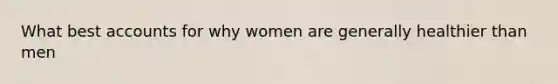 What best accounts for why women are generally healthier than men